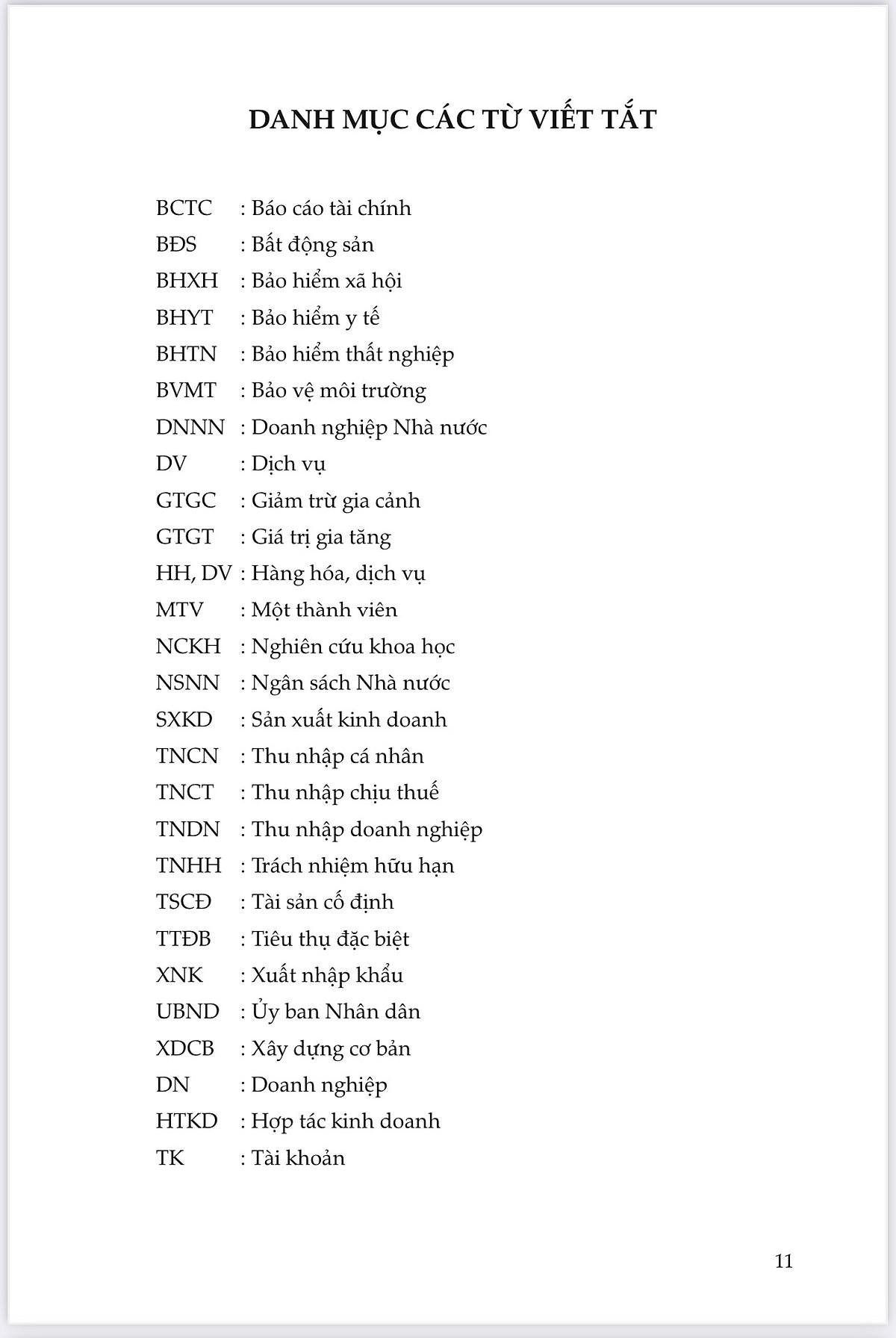 DANH MỤC CÁC TỪ VIẾT TẮT

BCTC : Báo cáo tài chính
BĐS : Bất động sản
BHXH : Bảo hiểm xã hội
BHYT : Bảo hiểm y tế
BHTN : Bảo hiểm thất nghiệp
BVMT : Bảo vệ môi trường
DNNN : Doanh nghiệp Nhà nước
DV : Dịch vụ
GTGC : Giảm trừ gia cảnh
GTGT : Giá trị gia tăng
HH, DV : Hàng hóa, dịch vụ
MTV : Một thành viên
NCKH : Nghiên cứu khoa học
NSNN : Ngân sách Nhà nước
SXKD : Sản xuất kinh doanh
TNCN : Thu nhập cá nhân
TNCT : Thu nhập chịu thuế
TNDN : Thu nhập doanh nghiệp
TNHH : Trách nhiệm hữu hạn
TSCĐ : Tài sản cố định
TTĐB : Tiêu thụ đặc biệt
XNK : Xuất nhập khẩu
UBND : Ủy ban Nhân dân
XDCB : Xây dựng cơ bản
DN : Doanh nghiệp
HTKD : Hợp tác kinh doanh
TK : Tài khoản

11